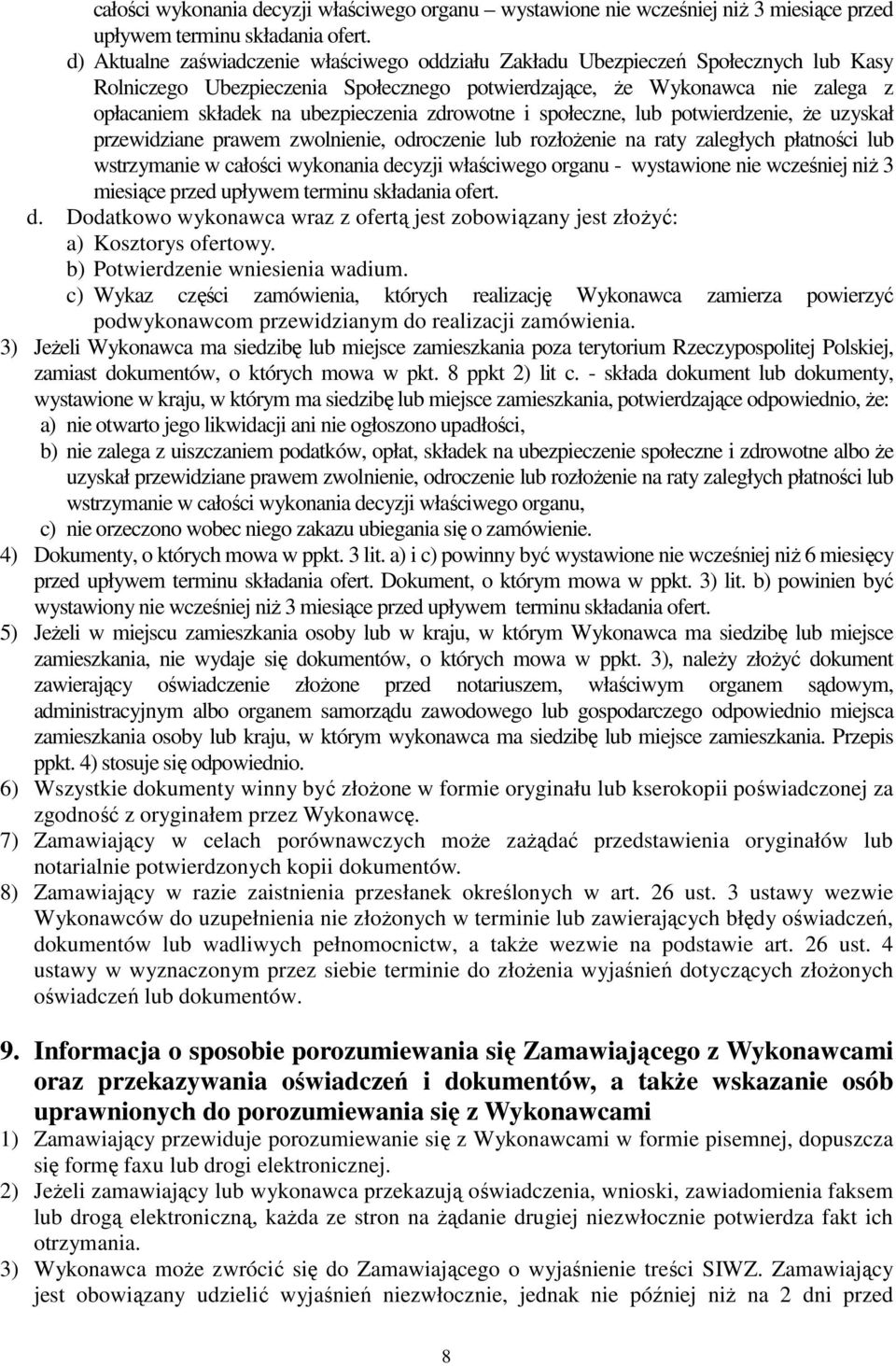 całości wykonania decyzji właściwego organu – wystawione nie wcześniej niż 3 miesiące przed upływem terminu składania ofert.

d) Aktualne zaświadczenie właściwego oddziału Zakładu Ubezpieczeń Społecznych lub Kasy Rolniczego Ubezpieczenia Społecznego potwierdzające, że Wykonawca nie zalega z opłacaniem składek na ubezpieczenia zdrowotne i społeczne, lub potwierdzenie, że uzyskał przewidziane prawem zwolnienie, odroczenie lub rozłożenie na raty zaległych płatności lub wstrzymanie w całości wykonania decyzji właściwego organu - wystawione nie wcześniej niż 3 miesiące przed upływem terminu składania ofert.

d. Dodatkowo wykonawca wraz z ofertą jest zobowiązany jest złożyć:
a) Kosztorys ofertowy.
b) Potwierdzenie wniesienia wadium.
c) Wykaz części zamówienia, których realizację Wykonawca zamierza powierzyć podwykonawcom przewidzianym do realizacji zamówienia.

3) Jeżeli Wykonawca ma siedzibę lub miejsce zamieszkania poza terytorium Rzeczypospolitej Polskiej, zamiast dokumentów, o których mowa w pkt. 8 ppkt 2) lit c. - składa dokument lub dokumenty, wystawione w kraju, w którym ma siedzibę lub miejsce zamieszkania, potwierdzające odpowiednio, że:
a) nie otwarto jego likwidacji ani nie ogłoszono upadłości,
b) nie zalega z uiszczaniem podatków, opłat, składek na ubezpieczenie społeczne i zdrowotne albo że uzyskał przewidziane prawem zwolnienie, odroczenie lub rozłożenie na raty zaległych płatności lub wstrzymanie w całości wykonania decyzji właściwego organu,
c) nie orzeczono wobec niego zakazu ubiegania się o zamówienie.

4) Dokumenty, o których mowa w ppkt. 3 lit. a) i c) powinny być wystawione nie wcześniej niż 6 miesięcy przed upływem terminu składania ofert. Dokument, o którym mowa w ppkt. 3) lit. b) powinien być wystawiony nie wcześniej niż 3 miesiące przed upływem terminu składania ofert.

5) Jeżeli w miejscu zamieszkania osoby lub w kraju, w którym Wykonawca ma siedzibę lub miejsce zamieszkania, nie wydaje się dokumentów, o których mowa w ppkt. 3), należy złożyć dokument zawierający oświadczenie złożone przed notariuszem, właściwym organem sądowym, administracyjnym albo organem samorządu zawodowego lub gospodarczego odpowiednio miejsca zamieszkania osoby lub kraju, w którym wykonawca ma siedzibę lub miejsce zamieszkania. Przepis ppkt. 4) stosuje się odpowiednio.

6) Wszystkie dokumenty winny być złożone w formie oryginału lub kserokopii poświadczonej za zgodność z oryginałem przez Wykonawcę.

7) Zamawiający w celach porównawczych może zażądać przedstawienia oryginałów lub notarialnie potwierdzonych kopii dokumentów.

8) Zamawiający w razie zaistnienia przesłanek określonych w art. 26 ust. 3 ustawy wezwie Wykonawców do uzupełnienia nie złożonych w terminie lub zawierających błędy oświadczeń, dokumentów lub wadliwych pełnomocnictw, a także wezwie na podstawie art. 26 ust. 4 ustawy w wyznaczonym przez siebie terminie do złożenia wyjaśnień dotyczących złożonych oświadczeń lub dokumentów.

9. Informacja o sposobie porozumiewania się Zamawiającego z Wykonawcami oraz przekazywania oświadczeń i dokumentów, a także wskazanie osób uprawnionych do porozumiewania się z Wykonawcami

1) Zamawiający przewiduje porozumiewanie się z Wykonawcami w formie pisemnej, dopuszcza się formę faxu lub drogi elektronicznej.

2) Jeżeli zamawiający lub wykonawca przekazują oświadczenia, wnioski, zawiadomienia faksem lub drogą elektroniczną, każda ze stron na żądanie drugiej niezwłocznie potwierdza fakt ich otrzymania.

3) Wykonawca może zwrócić się do Zamawiającego o wyjaśnienie treści SIWZ. Zamawiający jest obowiązany udzielić wyjaśnień niezwłocznie, jednak nie później niż na 2 dni przed

8